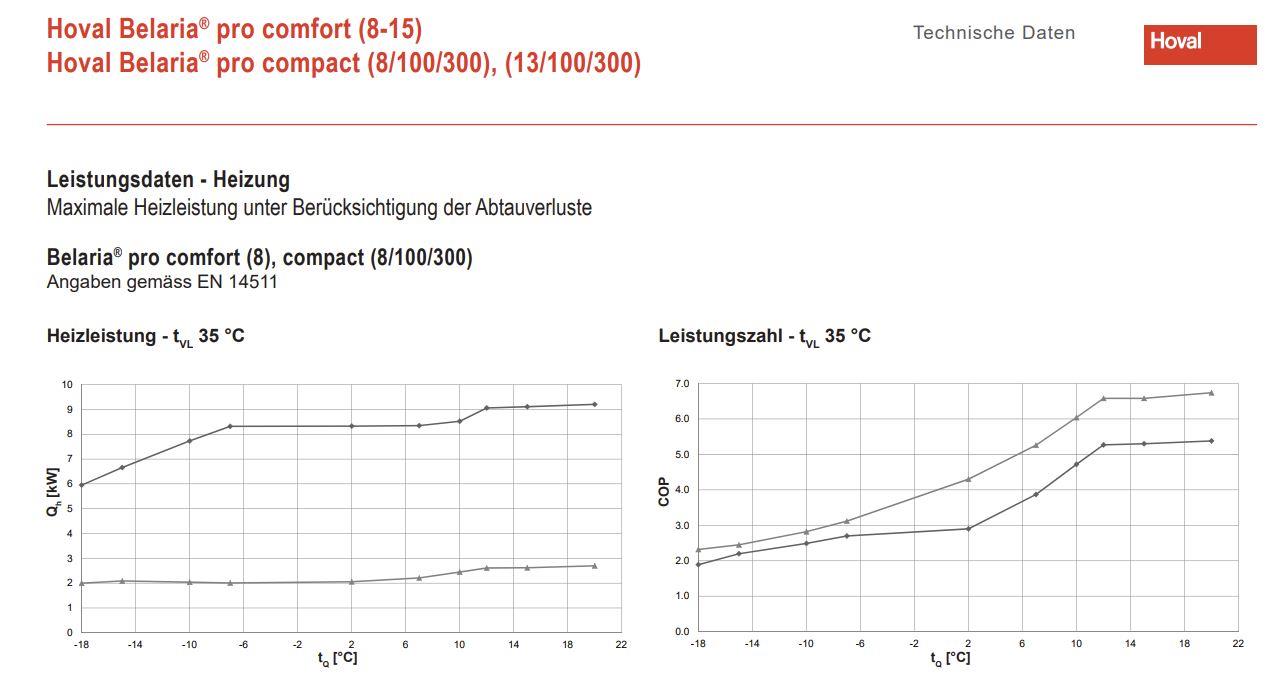 Hoval Belaria® pro comfort (8-15)
Hoval Belaria® pro compact (8/100/300), (13/100/300)

Technische Daten

Hoval

Leistungsdaten - Heizung
Maximale Heizleistung unter Berücksichtigung der Abtauverluste

Belaria® pro comfort (8), compact (8/100/300)
Angaben gemäss EN 14511

Heizleistung - $t_{VL}$ 35 °C

10
9
8
7
6
5
4
3
2
1
0
$Q_h$ [kW]
-18 -14 -10 -6 -2 2 6 10 14 18 22
$t_Q$ [°C]

Leistungszahl - $t_{VL}$ 35 °C

7.0
6.0
5.0
4.0
3.0
2.0
1.0
0.0
COP
-18 -14 -10 -6 -2 2 6 10 14 18 22
$t_Q$ [°C]